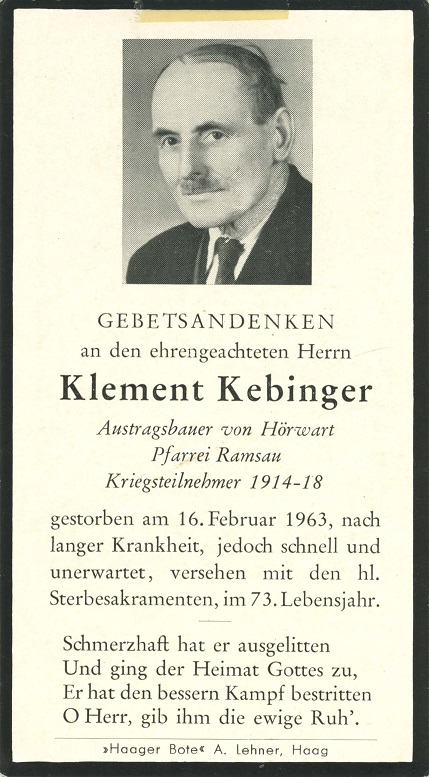 GEBETSANDENKEN
an den ehrengeachteten Herrn

Klement Kebinger

Austragsbauer von Hörwart
Pfarrei Ramsau
Kriegsteilnehmer 1914-18

gestorben am 16. Februar 1963, nach langer Krankheit, jedoch schnell und unerwartet, versehen mit den hl. Sterbesakramenten, im 73. Lebensjahr.

Schmerzhaft hat er ausgelitten
Und ging der Heimat Gottes zu,
Er hat den bessern Kampf bestritten
O Herr, gib ihm die ewige Ruh'.

»Haager Bote« A. Lehner, Haag